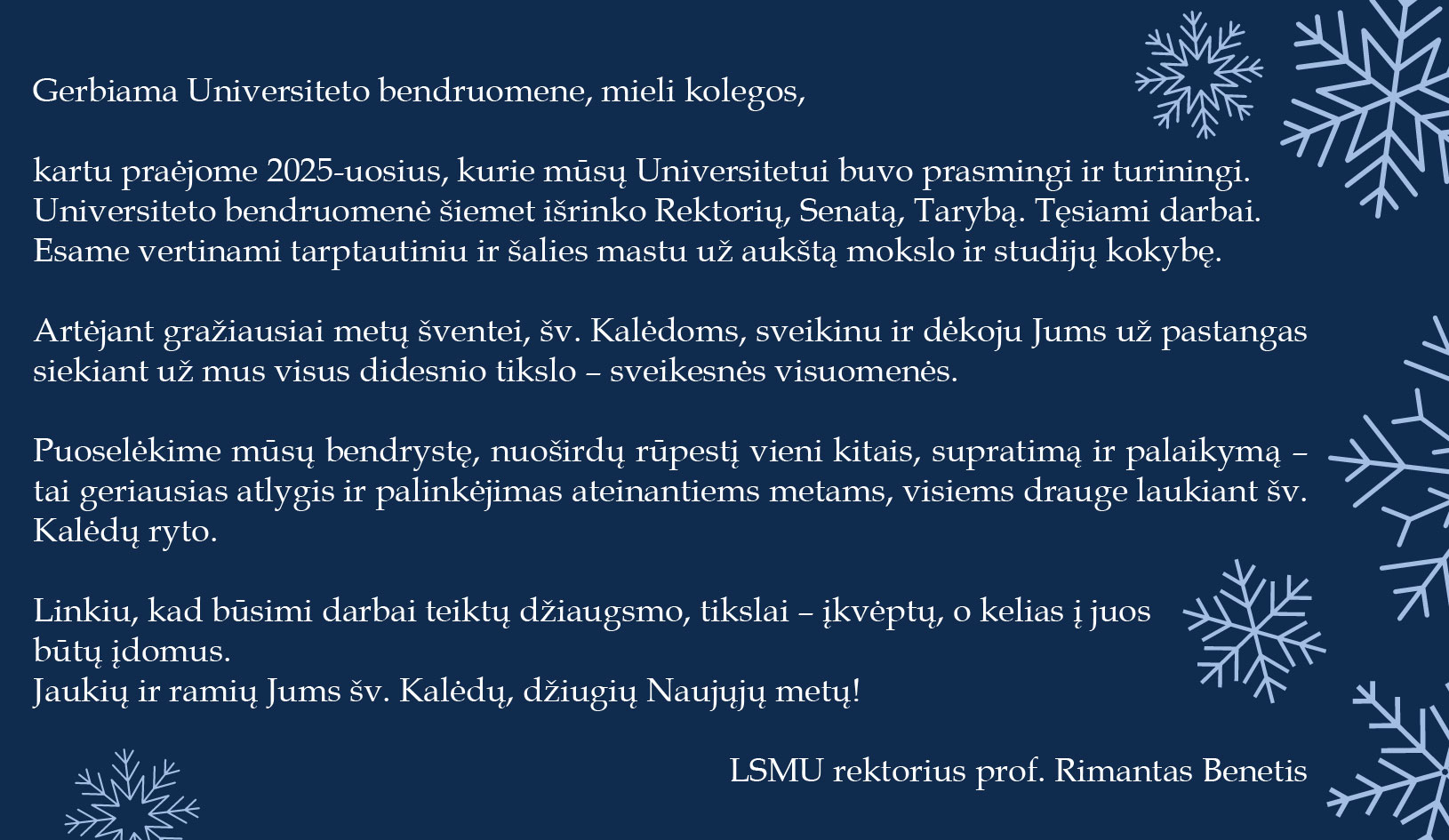 Gerbiama Universiteto bendruomene, mieli kolegos,

kartu praėjome 2025-uosius, kurie mūsų Universitetui buvo prasmingi ir turiningi. Universiteto bendruomenė šiemet išrinko Rektorių, Senatą, Tarybą. Tęsiami darbai. Esame vertinami tarptautiniu ir šalies mastu už aukštą mokslo ir studijų kokybę.

Artėjant gražiausiai metų šventei, šv. Kalėdoms, sveikinu ir dėkoju Jums už pastangas siekiant už mus visus didesnio tikslo – sveikesnės visuomenės.

Puoselėkime mūsų bendrystę, nuoširdų rūpestį vieni kitais, supratimą ir palaikymą – tai geriausias atlygis ir palinkėjimas ateinantiems metams, visiems drauge laukiant šv. Kalėdų ryto.

Linkiu, kad būsimi darbai teiktų džiaugsmo, tikslai – įkvėptų, o kelias į juos būtų įdomus.
Jaukių ir ramių Jums šv. Kalėdų, džiugių Naujųjų metų!

LSMU rektorius prof. Rimantas Benetis